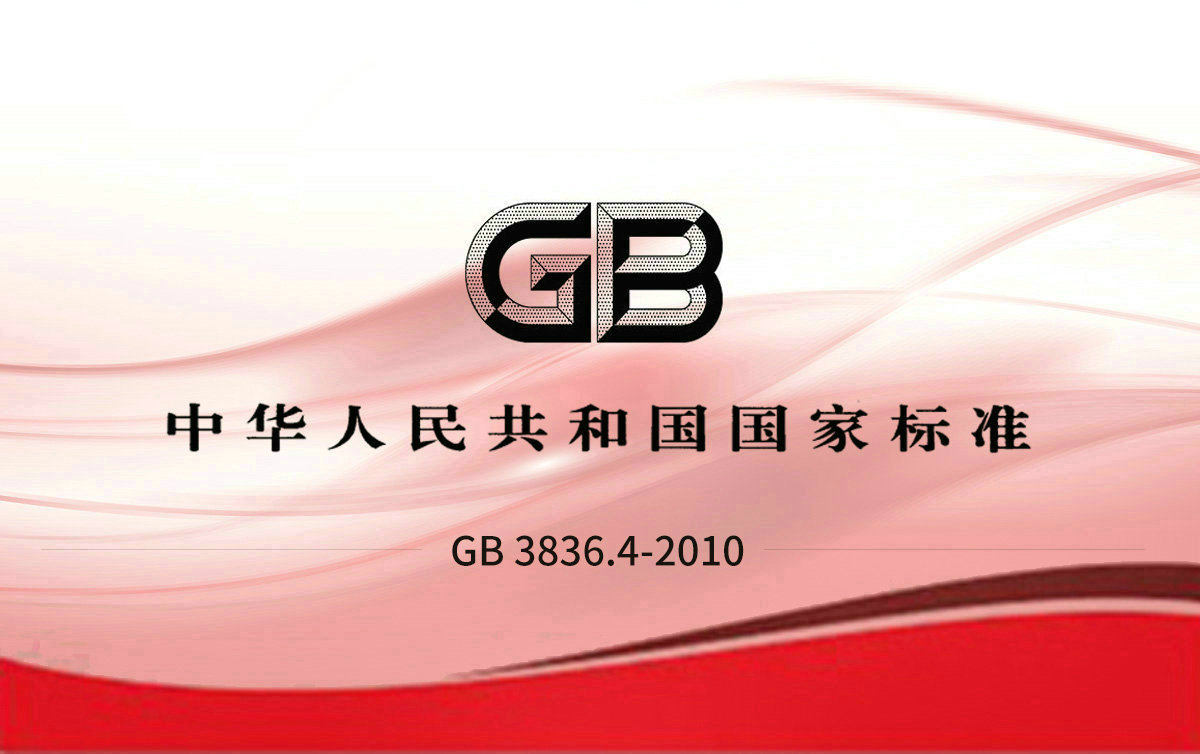 GB

中华人民共和国国家标准

GB 3836.4-2010